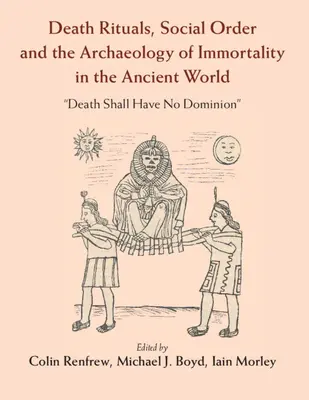 Death Rituals, Social Order and the Archaeology of Immortality in the Ancient World

"Death Shall Have No Dominion"

Edited by

Colin Renfrew, Michael J. Boyd, Iain Morley